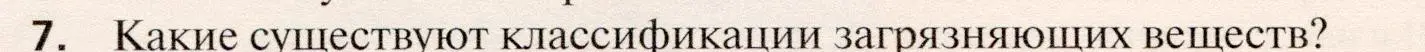 7. Какие существуют классификации загрязняющих веществ?